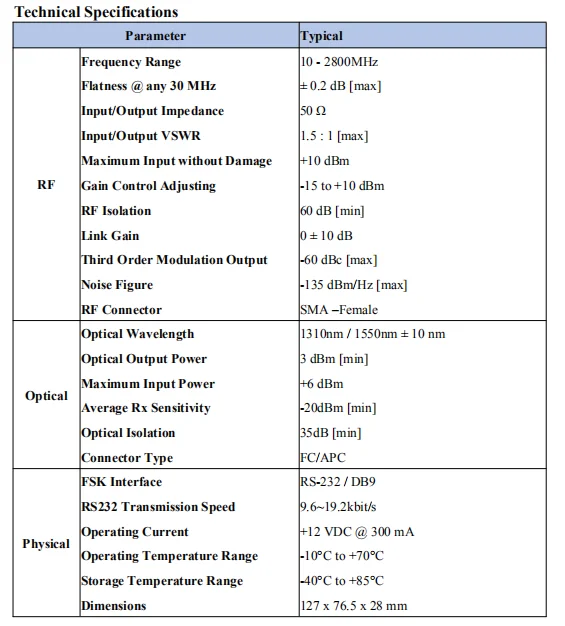 Technical Specifications

| Parameter | | Typical |
|---|---|---|
| RF | Frequency Range | 10 - 2800MHz |
| | Flatness @ any 30 MHz | ± 0.2 dB [max] |
| | Input/Output Impedance | 50 Ω |
| | Input/Output VSWR | 1.5 : 1 [max] |
| | Maximum Input without Damage | +10 dBm |
| | Gain Control Adjusting | -15 to +10 dBm |
| | RF Isolation | 60 dB [min] |
| | Link Gain | 0 ± 10 dB |
| | Third Order Modulation Output | -60 dBc [max] |
| | Noise Figure | -135 dBm/Hz [max] |
| | RF Connector | SMA –Female |
| Optical | Optical Wavelength | 1310nm / 1550nm ± 10 nm |
| | Optical Output Power | 3 dBm [min] |
| | Maximum Input Power | +6 dBm |
| | Average Rx Sensitivity | -20dBm [min] |
| | Optical Isolation | 35dB [min] |
| | Connector Type | FC/APC |
| Physical | FSK Interface | RS-232 / DB9 |
| | RS232 Transmission Speed | 9.6~19.2kbit/s |
| | Operating Current | +12 VDC @ 300 mA |
| | Operating Temperature Range | -10°C to +70°C |
| | Storage Temperature Range | -40°C to +85°C |
| | Dimensions | 127 x 76.5 x 28 mm |